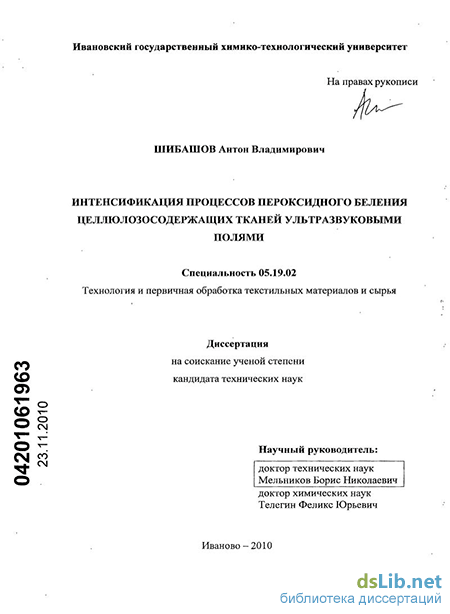 Ивановский государственный химико-технологический университет

На правах рукописи

ШИБАШОВ Антон Владимирович

ИНТЕНСИФИКАЦИЯ ПРОЦЕССОВ ПЕРОКСИДНОГО БЕЛЕНИЯ ЦЕЛЛЮЛОЗОСОДЕРЖАЩИХ ТКАНЕЙ УЛЬТРАЗВУКОВЫМИ ПОЛЯМИ

Специальность 05.19.02

Технология и первичная обработка текстильных материалов и сырья

Диссертация

на соискание ученой степени

кандидата технических наук

04201061963

23.11.2010

Научный руководитель:

доктор технических наук

Мельников Борис Николаевич

доктор химических наук

Телегин Феликс Юрьевич

Иваново – 2010

dsLib.net

библиотека диссертаций